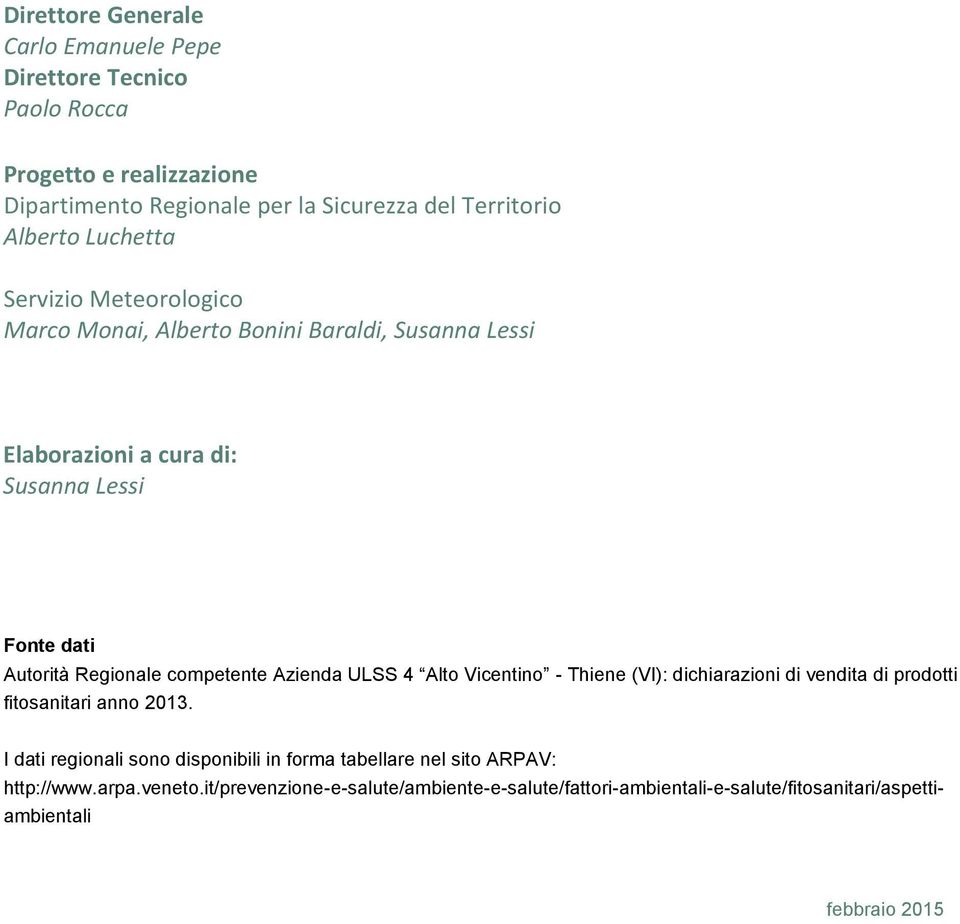 Direttore Generale
Carlo Emanuele Pepe
Direttore Tecnico
Paolo Rocca

Progetto e realizzazione
Dipartimento Regionale per la Sicurezza del Territorio
Alberto Luchetta

Servizio Meteorologico
Marco Monai, Alberto Bonini Baraldi, Susanna Lessi

Elaborazioni a cura di:
Susanna Lessi

Fonte dati
Autorità Regionale competente Azienda ULSS 4 “Alto Vicentino” - Thiene (VI): dichiarazioni di vendita di prodotti fitosanitari anno 2013.

I dati regionali sono disponibili in forma tabellare nel sito ARPAV:
http://www.arpa.veneto.it/prevenzione-e-salute/ambiente-e-salute/fattori-ambientali-e-salute/fitosanitari/aspetti-ambientali

febbraio 2015